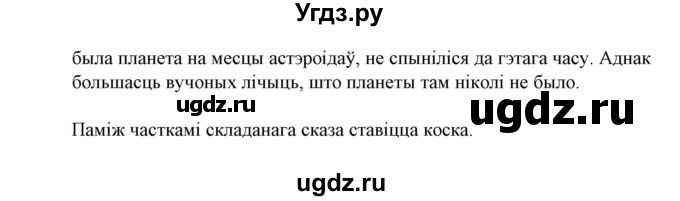 Угдз.ру

была планета на месцы астэроідаў, не спыніліся да гэтага часу. Аднак большасць вучоных лічыць, што планеты там ніколі не было.

ugdz.ru

ugdz.ru

Паміж часткамі складанага сказа ставіцца коска.

ugdz.ru